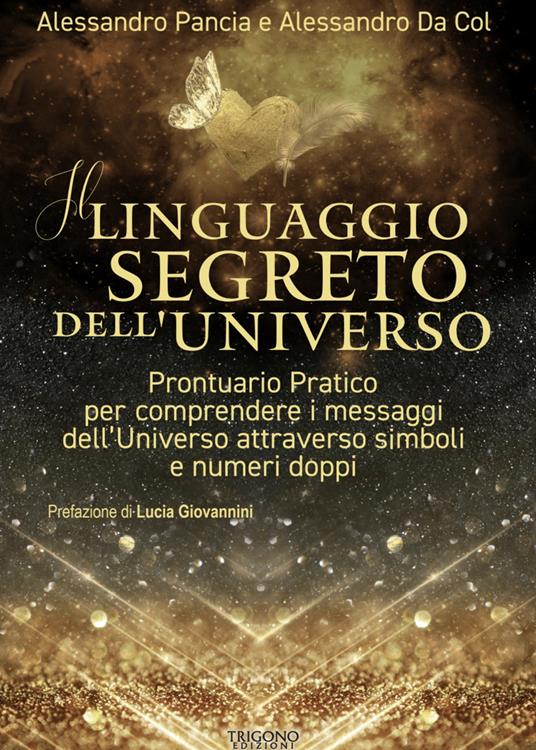 Alessandro Pancia e Alessandro Da Col

Il LINGUAGGIO SEGRETO DELL'UNIVERSO

Prontuario Pratico per comprendere i messaggi dell'Universo attraverso simboli e numeri doppi

Prefazione di Lucia Giovannini

TRIGONO EDIZIONI